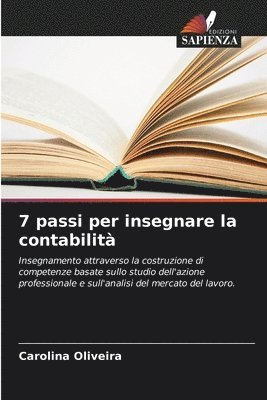 EDIZIONI
SAPIENZA

7 passi per insegnare la contabilità

Insegnamento attraverso la costruzione di competenze basate sullo studio dell'azione professionale e sull'analisi del mercato del lavoro.

Carolina Oliveira